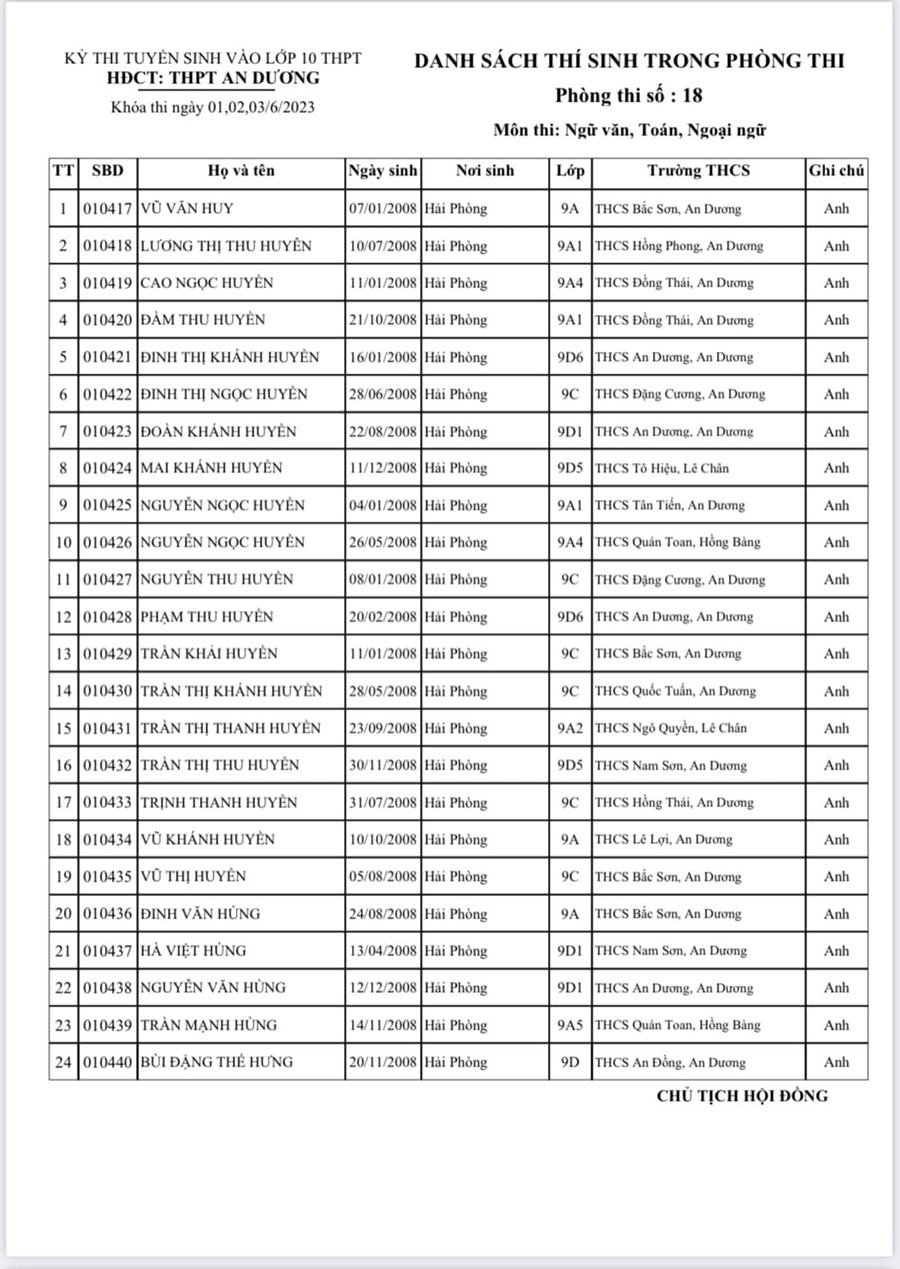 KỲ THI TUYỂN SINH VÀO LỚP 10 THPT
HĐCT: THPT AN DƯƠNG
Khóa thi ngày 01,02,03/6/2023

DANH SÁCH THÍ SINH TRONG PHÒNG THI
Phòng thi số : 18
Môn thi: Ngữ văn, Toán, Ngoại ngữ

| TT | SBD | Họ và tên | Ngày sinh | Nơi sinh | Lớp | Trường THCS | Ghi chú |
|---|---|---|---|---|---|---|---|
| 1 | 010417 | VŨ VĂN HUY | 07/01/2008 | Hải Phòng | 9A | THCS Bắc Sơn, An Dương | Anh |
| 2 | 010418 | LƯƠNG THỊ THU HUYỀN | 10/07/2008 | Hải Phòng | 9A1 | THCS Hồng Phong, An Dương | Anh |
| 3 | 010419 | CAO NGỌC HUYỀN | 11/01/2008 | Hải Phòng | 9A4 | THCS Đồng Thái, An Dương | Anh |
| 4 | 010420 | ĐÀM THU HUYỀN | 21/10/2008 | Hải Phòng | 9A1 | THCS Đồng Thái, An Dương | Anh |
| 5 | 010421 | ĐINH THỊ KHÁNH HUYỀN | 16/01/2008 | Hải Phòng | 9D6 | THCS An Dương, An Dương | Anh |
| 6 | 010422 | ĐINH THỊ NGỌC HUYỀN | 28/06/2008 | Hải Phòng | 9C | THCS Đặng Cương, An Dương | Anh |
| 7 | 010423 | ĐOÀN KHÁNH HUYỀN | 22/08/2008 | Hải Phòng | 9D1 | THCS An Dương, An Dương | Anh |
| 8 | 010424 | MAI KHÁNH HUYỀN | 11/12/2008 | Hải Phòng | 9D5 | THCS Tô Hiệu, Lê Chân | Anh |
| 9 | 010425 | NGUYỄN NGỌC HUYỀN | 04/01/2008 | Hải Phòng | 9A1 | THCS Tân Tiến, An Dương | Anh |
| 10 | 010426 | NGUYỄN NGỌC HUYỀN | 26/05/2008 | Hải Phòng | 9A4 | THCS Quán Toan, Hồng Bàng | Anh |
| 11 | 010427 | NGUYỄN THU HUYỀN | 08/01/2008 | Hải Phòng | 9C | THCS Đặng Cương, An Dương | Anh |
| 12 | 010428 | PHẠM THU HUYỀN | 20/02/2008 | Hải Phòng | 9D6 | THCS An Dương, An Dương | Anh |
| 13 | 010429 | TRẦN KHẢI HUYỀN | 11/01/2008 | Hải Phòng | 9C | THCS Bắc Sơn, An Dương | Anh |
| 14 | 010430 | TRẦN THỊ KHÁNH HUYỀN | 28/05/2008 | Hải Phòng | 9C | THCS Quốc Tuấn, An Dương | Anh |
| 15 | 010431 | TRẦN THỊ THANH HUYỀN | 23/09/2008 | Hải Phòng | 9A2 | THCS Ngô Quyền, Lê Chân | Anh |
| 16 | 010432 | TRẦN THỊ THU HUYỀN | 30/11/2008 | Hải Phòng | 9D5 | THCS Nam Sơn, An Dương | Anh |
| 17 | 010433 | TRỊNH THANH HUYỀN | 31/07/2008 | Hải Phòng | 9C | THCS Hồng Thái, An Dương | Anh |
| 18 | 010434 | VŨ KHÁNH HUYỀN | 10/10/2008 | Hải Phòng | 9A | THCS Lê Lợi, An Dương | Anh |
| 19 | 010435 | VŨ THỊ HUYỀN | 05/08/2008 | Hải Phòng | 9C | THCS Bắc Sơn, An Dương | Anh |
| 20 | 010436 | ĐINH VĂN HÙNG | 24/08/2008 | Hải Phòng | 9A | THCS Bắc Sơn, An Dương | Anh |
| 21 | 010437 | HÀ VIỆT HÙNG | 13/04/2008 | Hải Phòng | 9D1 | THCS Nam Sơn, An Dương | Anh |
| 22 | 010438 | NGUYỄN VĂN HÙNG | 12/12/2008 | Hải Phòng | 9D1 | THCS An Dương, An Dương | Anh |
| 23 | 010439 | TRẦN MẠNH HÙNG | 14/11/2008 | Hải Phòng | 9A5 | THCS Quán Toan, Hồng Bàng | Anh |
| 24 | 010440 | BÙI ĐẶNG THẾ HƯNG | 20/11/2008 | Hải Phòng | 9D | THCS An Đồng, An Dương | Anh |

CHỦ TỊCH HỘI ĐỒNG